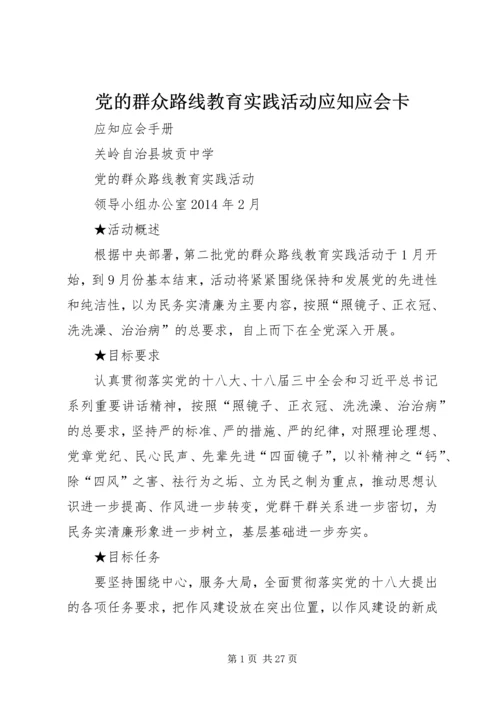 党的群众路线教育实践活动应知应会卡

应知应会手册

关岭自治县坡贡中学

党的群众路线教育实践活动

领导小组办公室 2014 年 2 月

★活动概述

根据中央部署，第二批党的群众路线教育实践活动于 1 月开始，到 9 月份基本结束，活动将紧紧围绕保持和发展党的先进性和纯洁性，以为民务实清廉为主要内容，按照“照镜子、正衣冠、洗洗澡、治治病”的总要求，自上而下在全党深入开展。

★目标要求

认真贯彻落实党的十八大、十八届三中全会和习近平总书记系列重要讲话精神，按照“照镜子、正衣冠、洗洗澡、治治病”的总要求，坚持严的标准、严的措施、严的纪律，对照理论理想、党章党纪、民心民声、先辈先进“四面镜子”，以补精神之“钙”、除“四风”之害、祛行为之垢、立为民之制为重点，推动思想认识进一步提高、作风进一步转变，党群干群关系进一步密切，为民务实清廉形象进一步树立，基层基础进一步夯实。

★目标任务

要坚持围绕中心，服务大局，全面贯彻落实党的十八大提出的各项任务要求，把作风建设放在突出位置，以作风建设的新成

第 1 页 共 27 页